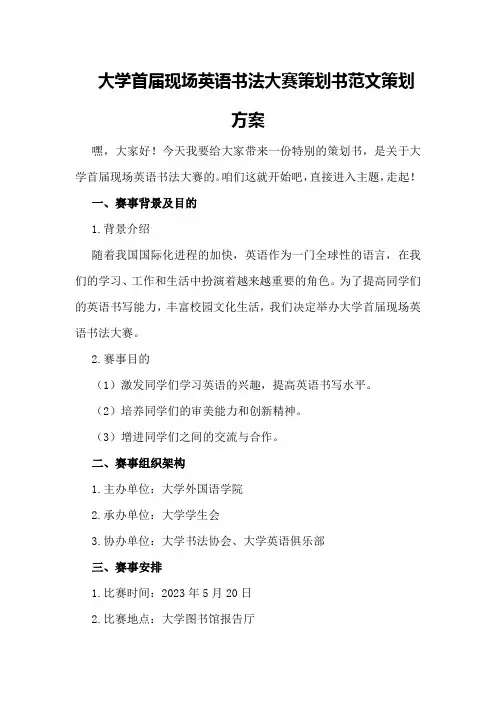 大学首届现场英语书法大赛策划书范文策划方案

嘿，大家好！今天我要给大家带来一份特别的策划书，是关于大学首届现场英语书法大赛的。咱们这就开始吧，直接进入主题，走起！

一、赛事背景及目的

1.背景介绍

随着我国国际化进程的加快，英语作为一门全球性的语言，在我们的学习、工作和生活中扮演着越来越重要的角色。为了提高同学们的英语书写能力，丰富校园文化生活，我们决定举办大学首届现场英语书法大赛。

2.赛事目的

（1）激发同学们学习英语的兴趣，提高英语书写水平。

（2）培养同学们的审美能力和创新精神。

（3）增进同学们之间的交流与合作。

二、赛事组织架构

1.主办单位：大学外国语学院

2.承办单位：大学学生会

3.协办单位：大学书法协会、大学英语俱乐部

三、赛事安排

1.比赛时间：2023年5月20日

2.比赛地点：大学图书馆报告厅